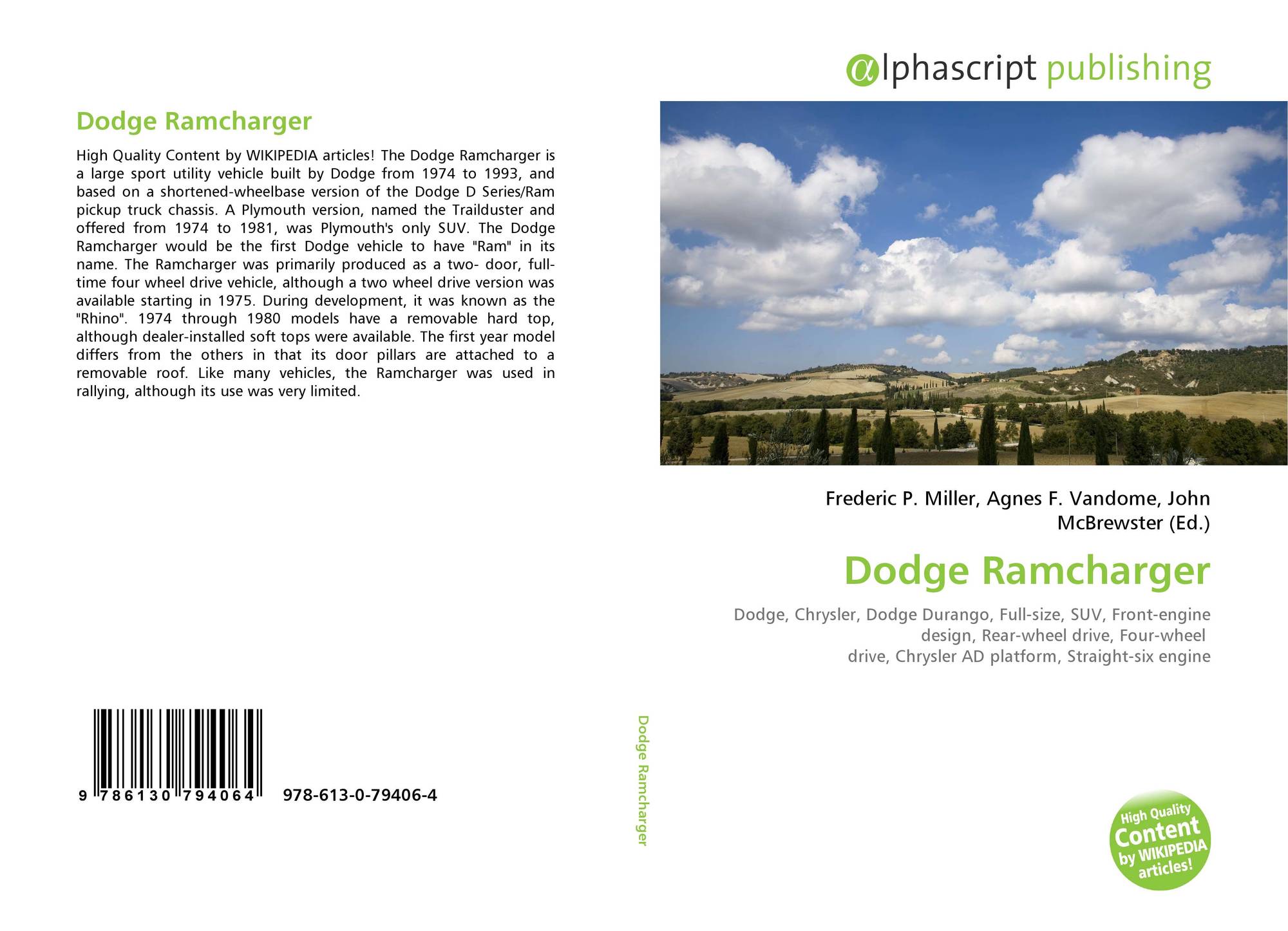 Dodge Ramcharger

High Quality Content by WIKIPEDIA articles! The Dodge Ramcharger is a large sport utility vehicle built by Dodge from 1974 to 1993, and based on a shortened-wheelbase version of the Dodge D Series/Ram pickup truck chassis. A Plymouth version, named the Trailduster and offered from 1974 to 1981, was Plymouth's only SUV. The Dodge Ramcharger would be the first Dodge vehicle to have "Ram" in its name. The Ramcharger was primarily produced as a two- door, full-time four wheel drive vehicle, although a two wheel drive version was available starting in 1975. During development, it was known as the "Rhino". 1974 through 1980 models have a removable hard top, although dealer-installed soft tops were available. The first year model differs from the others in that its door pillars are attached to a removable roof. Like many vehicles, the Ramcharger was used in rallying, although its use was very limited.

9 786130 794064 978-613-0-79406-4

Dodge Ramcharger

αlphascript publishing

Frederic P. Miller, Agnes F. Vandome, John McBrewster (Ed.)

Dodge Ramcharger

Dodge, Chrysler, Dodge Durango, Full-size, SUV, Front-engine design, Rear-wheel drive, Four-wheel drive, Chrysler AD platform, Straight-six engine

High Quality Content by WIKIPEDIA articles!